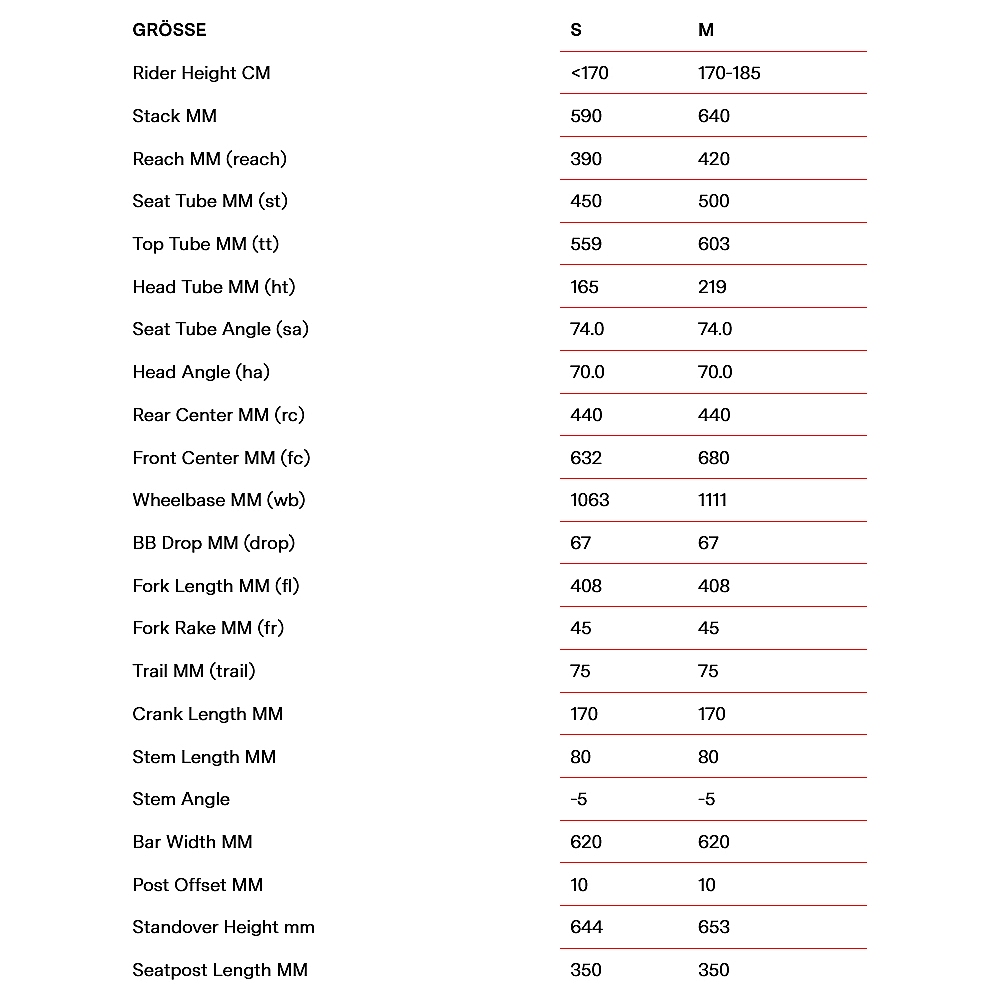 | GRÖSSE | S | M |
|---|---|---|
| Rider Height CM | <170 | 170-185 |
| Stack MM | 590 | 640 |
| Reach MM (reach) | 390 | 420 |
| Seat Tube MM (st) | 450 | 500 |
| Top Tube MM (tt) | 559 | 603 |
| Head Tube MM (ht) | 165 | 219 |
| Seat Tube Angle (sa) | 74.0 | 74.0 |
| Head Angle (ha) | 70.0 | 70.0 |
| Rear Center MM (rc) | 440 | 440 |
| Front Center MM (fc) | 632 | 680 |
| Wheelbase MM (wb) | 1063 | 1111 |
| BB Drop MM (drop) | 67 | 67 |
| Fork Length MM (fl) | 408 | 408 |
| Fork Rake MM (fr) | 45 | 45 |
| Trail MM (trail) | 75 | 75 |
| Crank Length MM | 170 | 170 |
| Stem Length MM | 80 | 80 |
| Stem Angle | -5 | -5 |
| Bar Width MM | 620 | 620 |
| Post Offset MM | 10 | 10 |
| Standover Height mm | 644 | 653 |
| Seatpost Length MM | 350 | 350 |